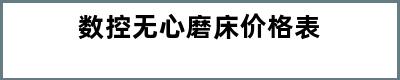 数控无心磨床价格表